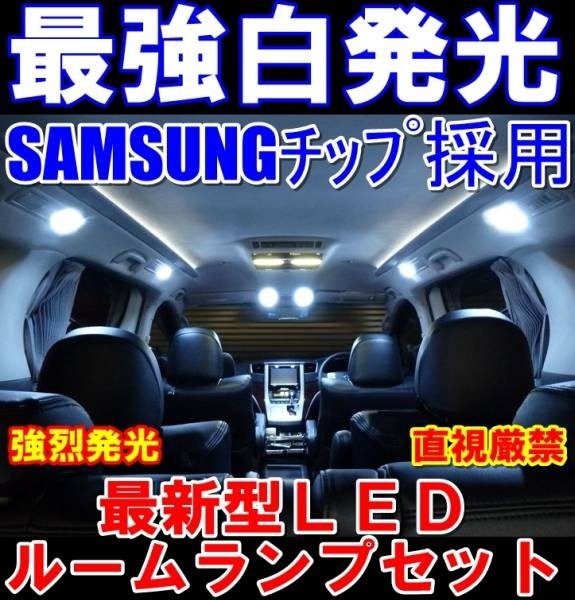 最強白発光

SAMSUNGチップ採用

強烈発光

直視厳禁

最新型ＬＥＤ

ルームランプセット